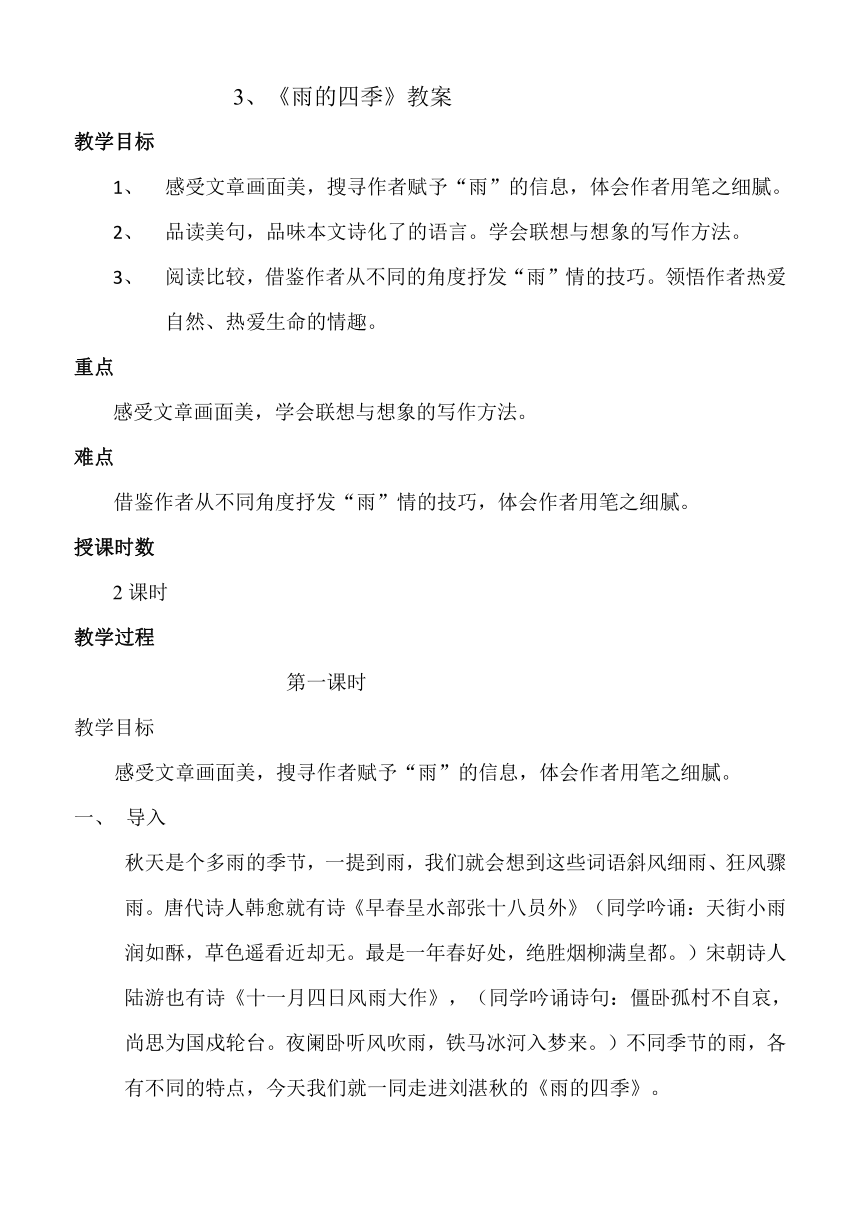 3、《雨的四季》教案

教学目标

1、 感受文章画面美，搜寻作者赋予“雨”的信息，体会作者用笔之细腻。

2、 品读美句，品味本文诗化了的语言。学会联想与想象的写作方法。

3、 阅读比较，借鉴作者从不同的角度抒发“雨”情的技巧。领悟作者热爱自然、热爱生命的情趣。

重点

感受文章画面美，学会联想与想象的写作方法。

难点

借鉴作者从不同角度抒发“雨”情的技巧，体会作者用笔之细腻。

授课时数

2 课时

教学过程

第一课时

教学目标

感受文章画面美，搜寻作者赋予“雨”的信息，体会作者用笔之细腻。

一、 导入

秋天是个多雨的季节，一提到雨，我们就会想到这些词语斜风细雨、狂风骤雨。唐代诗人韩愈就有诗《早春呈水部张十八员外》（同学吟诵：天街小雨润如酥，草色遥看近却无。最是一年春好处，绝胜烟柳满皇都。）宋朝诗人陆游也有诗《十一月四日风雨大作》，（同学吟诵诗句：僵卧孤村不自哀，尚思为国戍轮台。夜阑卧听风吹雨，铁马冰河入梦来。）不同季节的雨，各有不同的特点，今天我们就一同走进刘湛秋的《雨的四季》。